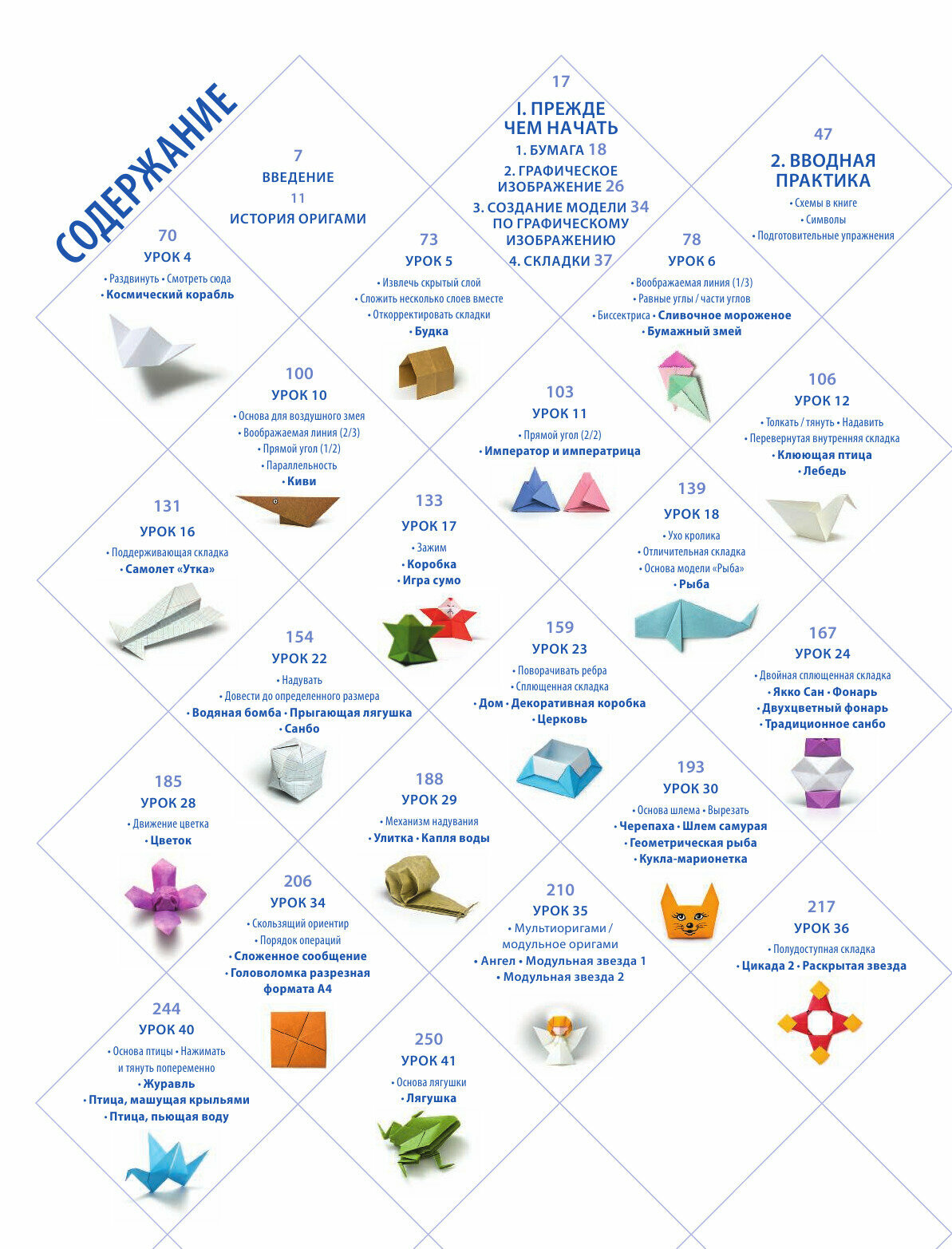 СОДЕРЖАНИЕ

7
ВВЕДЕНИЕ
11
ИСТОРИЯ ОРИГАМИ

17
I. ПРЕЖДЕ ЧЕМ НАЧАТЬ
1. БУМАГА 18
2. ГРАФИЧЕСКОЕ ИЗОБРАЖЕНИЕ 26
3. СОЗДАНИЕ МОДЕЛИ 34 ПО ГРАФИЧЕСКОМУ ИЗОБРАЖЕНИЮ
4. СКЛАДКИ 37

47
2. ВВОДНАЯ ПРАКТИКА
• Схемы в книге
• Символы
• Подготовительные упражнения

70
УРОК 4
• Раздвинуть • Смотреть сюда
• Космический корабль

73
УРОК 5
• Извлечь скрытый слой
• Сложить несколько слоев вместе
• Откорректировать складки
• Будка

78
УРОК 6
• Воображаемая линия (1/3)
• Равные углы / части углов
• Биссектриса • Сливочное мороженое
• Бумажный змей

100
УРОК 10
• Основа для воздушного змея
• Воображаемая линия (2/3)
• Прямой угол (1/2)
• Параллельность
• Киви

103
УРОК 11
• Прямой угол (2/2)
• Император и императрица

106
УРОК 12
• Толкать / тянуть • Надавить
• Перевернутая внутренняя складка
• Клюющая птица
• Лебедь

131
УРОК 16
• Поддерживающая складка
• Самолет «Утка»

133
УРОК 17
• Зажим
• Коробка
• Игра сумо

139
УРОК 18
• Ухо кролика
• Отличительная складка
• Основа модели «Рыба»
• Рыба

154
УРОК 22
• Надувать
• Довести до определенного размера
• Водяная бомба • Прыгающая лягушка
• Санбо

159
УРОК 23
• Поворачивать ребра
• Сплющенная складка
• Дом • Декоративная коробка
• Церковь

167
УРОК 24
• Двойная сплющенная складка
• Якко Сан • Фонарь
• Двухцветный фонарь
• Традиционное санбо

185
УРОК 28
• Движение цветка
• Цветок

188
УРОК 29
• Механизм надувания
• Улитка • Капля воды

193
УРОК 30
• Основа шлема • Вырезать
• Черепаха • Шлем самурая
• Геометрическая рыба
• Кукла-марионетка

206
УРОК 34
• Скользящий ориентир
• Порядок операций
• Сложенное сообщение
• Головоломка разрезная формата А4

210
УРОК 35
• Мультиоригами / модульное оригами
• Ангел • Модульная звезда 1
• Модульная звезда 2

217
УРОК 36
• Полудоступная складка
• Цикада 2 • Раскрытая звезда

244
УРОК 40
• Основа птицы • Нажимать и тянуть попеременно
• Журавль
• Птица, машущая крыльями
• Птица, пьющая воду

250
УРОК 41
• Основа лягушки
• Лягушка